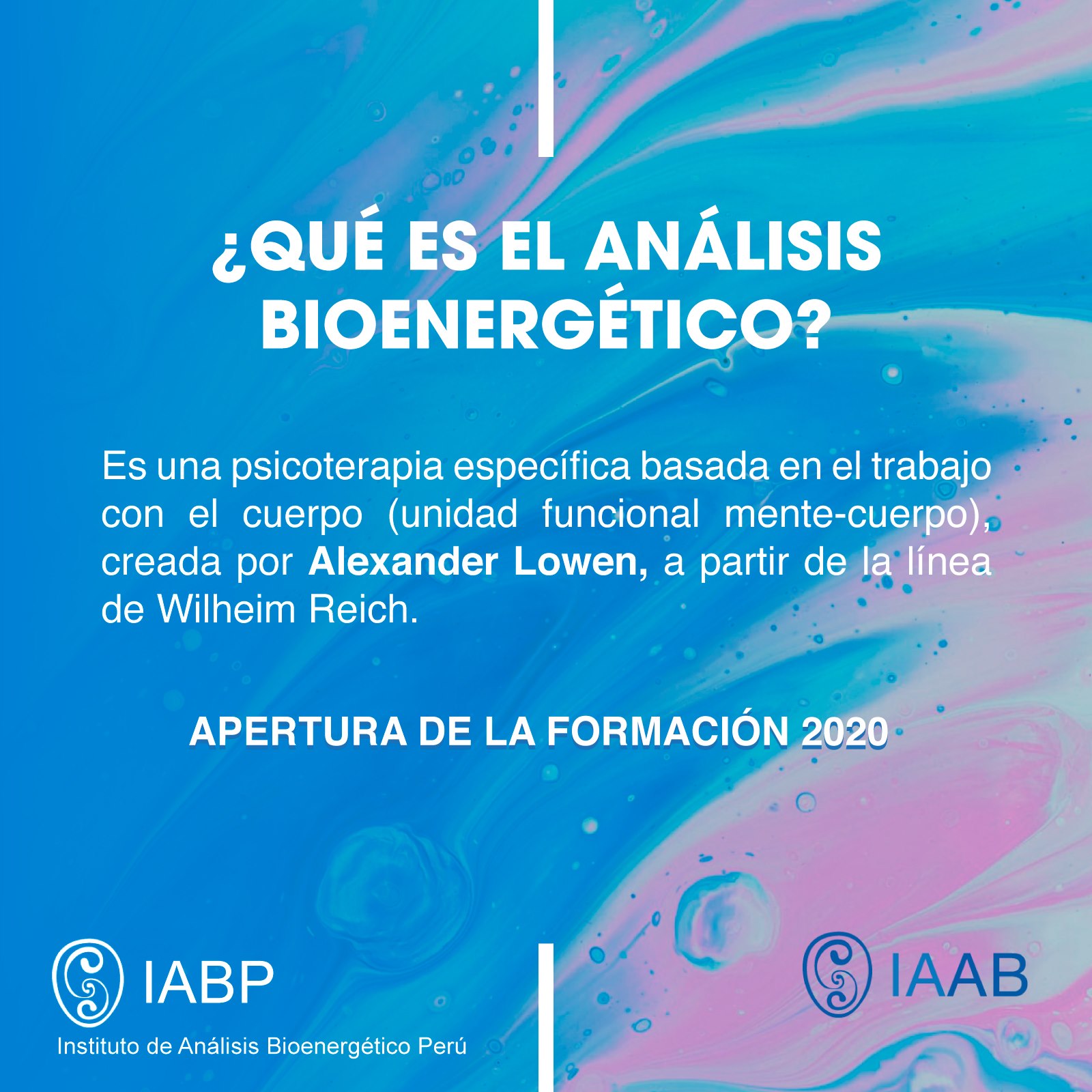 ¿QUÉ ES EL ANÁLISIS BIOENERGÉTICO?

Es una psicoterapia específica basada en el trabajo con el cuerpo (unidad funcional mente-cuerpo), creada por Alexander Lowen, a partir de la línea de Wilheim Reich.

APERTURA DE LA FORMACIÓN 2020

IABP
Instituto de Análisis Bioenergético Perú

IAAB